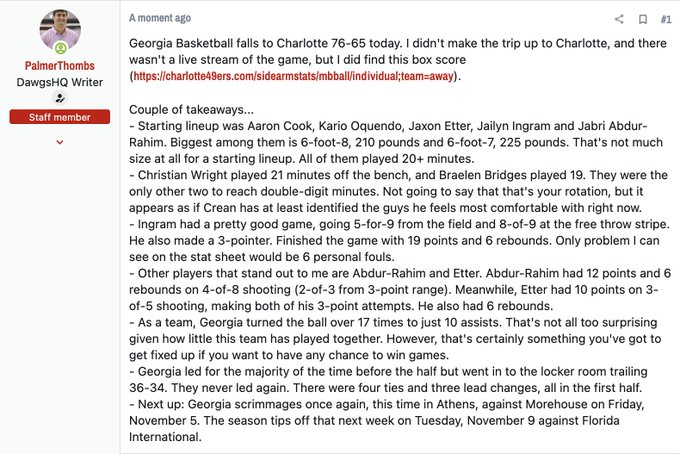 PalmerThombs
DawgsHQ Writer
Staff member

A moment ago

#1

Georgia Basketball falls to Charlotte 76-65 today. I didn't make the trip up to Charlotte, and there wasn't a live stream of the game, but I did find this box score (https://charlotte49ers.com/sidearmstats/mbball/individual;team=away).

Couple of takeaways...
- Starting lineup was Aaron Cook, Kario Oquendo, Jaxon Etter, Jailyn Ingram and Jabri Abdur-Rahim. Biggest among them is 6-foot-8, 210 pounds and 6-foot-7, 225 pounds. That's not much size at all for a starting lineup. All of them played 20+ minutes.
- Christian Wright played 21 minutes off the bench, and Braelen Bridges played 19. They were the only other two to reach double-digit minutes. Not going to say that that's your rotation, but it appears as if Crean has at least identified the guys he feels most comfortable with right now.
- Ingram had a pretty good game, going 5-for-9 from the field and 8-of-9 at the free throw stripe. He also made a 3-pointer. Finished the game with 19 points and 6 rebounds. Only problem I can see on the stat sheet would be 6 personal fouls.
- Other players that stand out to me are Abdur-Rahim and Etter. Abdur-Rahim had 12 points and 6 rebounds on 4-of-8 shooting (2-of-3 from 3-point range). Meanwhile, Etter had 10 points on 3-of-5 shooting, making both of his 3-point attempts. He also had 6 rebounds.
- As a team, Georgia turned the ball over 17 times to just 10 assists. That's not all too surprising given how little this team has played together. However, that's certainly something you've got to get fixed up if you want to have any chance to win games.
- Georgia led for the majority of the time before the half but went in to the locker room trailing 36-34. They never led again. There were four ties and three lead changes, all in the first half.
- Next up: Georgia scrimmages once again, this time in Athens, against Morehouse on Friday, November 5. The season tips off that next week on Tuesday, November 9 against Florida International.